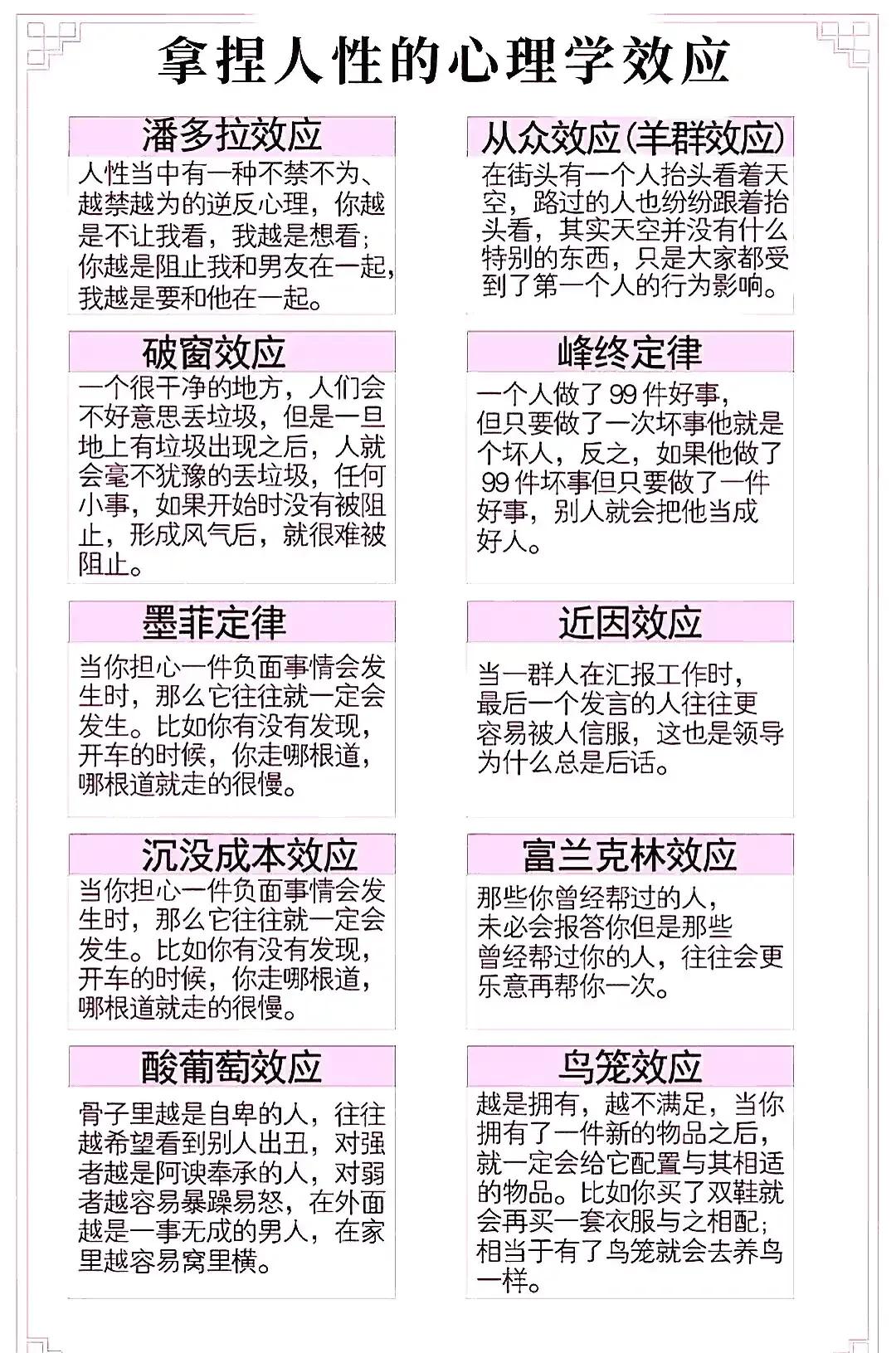 拿捏人性的心理学效应

潘多拉效应
人性当中有一种不禁不为、越禁越为的逆反心理，你越是不让我看，我越是想看；你越是阻止我和男友在一起，我越是要和他在一起。

破窗效应
一个很干净的地方，人们会不好意思丢垃圾，但是一旦地上有垃圾出现之后，人就会毫不犹豫的丢垃圾，任何小事，如果开始时没有被阻止，形成风气后，就很难被阻止。

墨菲定律
当你担心一件负面事情会发生时，那么它往往就一定会发生。比如你有没有发现，开车的时候，你走哪根道，哪根道就走的很慢。

沉没成本效应
当你担心一件负面事情会发生时，那么它往往就一定会发生。比如你有没有发现，开车的时候，你走哪根道，哪根道就走的很慢。

酸葡萄效应
骨子里越是自卑的人，往往越希望看到别人出丑，对强者越是阿谀奉承的人，对弱者越容易暴躁易怒，在外面越是一事无成的男人，在家里越容易窝里横。

从众效应(羊群效应)
在街头有一个人抬头看着天空，路过的人也纷纷跟着抬头看，其实天空并没有什么特别的东西，只是大家都受到了第一个人的行为影响。

峰终定律
一个人做了99件好事，但只要做了一次坏事他就是个坏人，反之，如果他做了99件坏事但只要做了一件好事，别人就会把他当成好人。

近因效应
当一群人在汇报工作时，最后一个发言的人往往更容易被人信服，这也是领导为什么总是后话。

富兰克林效应
那些你曾经帮过的人，未必会报答你但是那些曾经帮过你的人，往往会更乐意再帮你一次。

鸟笼效应
越是拥有，越不满足，当你拥有了一件新的物品之后，就一定会给它配置与其相适的物品。比如你买了双鞋就会再买一套衣服与之相配；相当于有了鸟笼就会去养鸟一样。